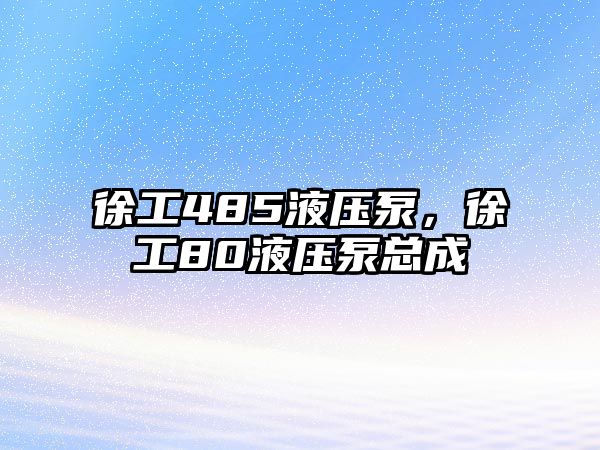 徐工485液压泵，徐工80液压泵总成